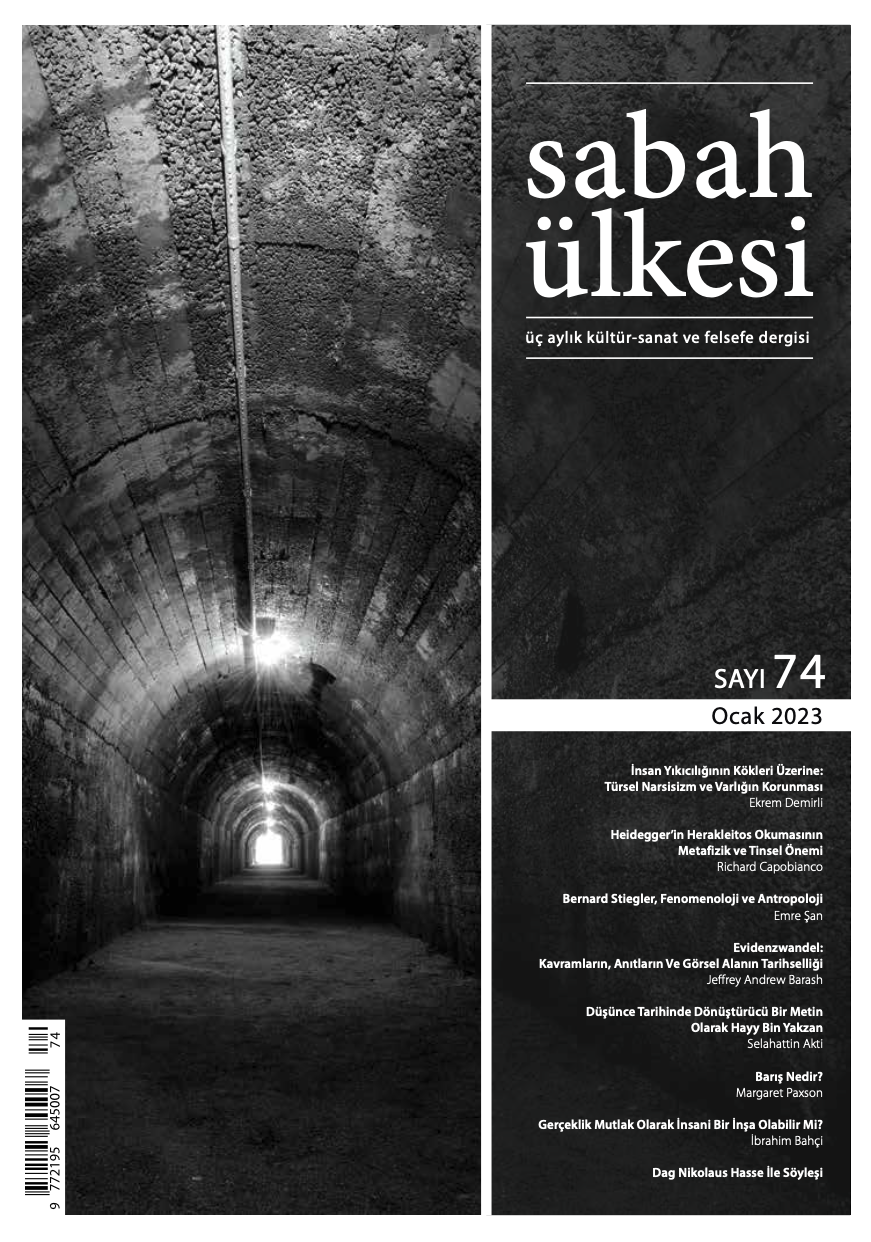 sabah ülkesi

üç aylık kültür-sanat ve felsefe dergisi

SAYI 74

Ocak 2023

İnsan Yıkıcılığının Kökleri Üzerine: Türsel Narsisizm ve Varlığın Korunması
Ekrem Demirli

Heidegger'in Herakleitos Okumasının Metafizik ve Tinsel Önemi
Richard Capobianco

Bernard Stiegler, Fenomenoloji ve Antropoloji
Emre Şan

Evidenzwandel: Kavramların, Anıtların Ve Görsel Alanın Tarihselliği
Jeffrey Andrew Barash

Düşünce Tarihinde Dönüştürücü Bir Metin Olarak Hayy Bin Yakzan
Selahattin Akti

Barış Nedir?
Margaret Paxson

Gerçeklik Mutlak Olarak İnsani Bir İnşa Olabilir Mi?
İbrahim Bahçi

Dag Nikolaus Hasse İle Söyleşi

9 772195 645007 74